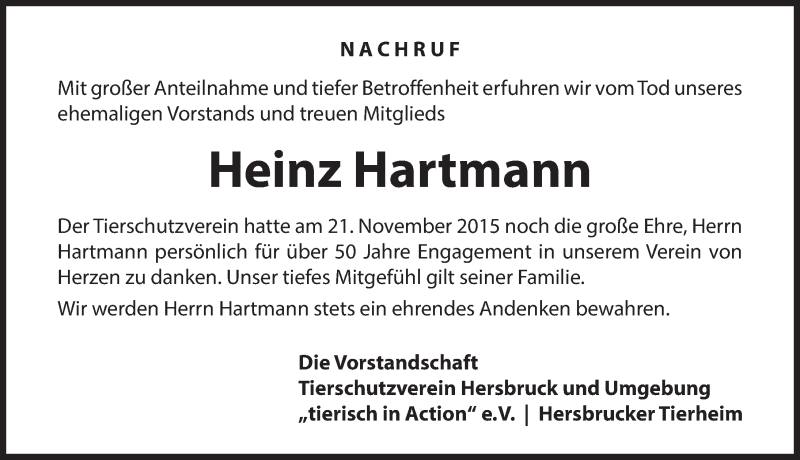 NACHRUF

Mit großer Anteilnahme und tiefer Betroffenheit erfuhren wir vom Tod unseres ehemaligen Vorstands und treuen Mitglieds

Heinz Hartmann

Der Tierschutzverein hatte am 21. November 2015 noch die große Ehre, Herrn Hartmann persönlich für über 50 Jahre Engagement in unserem Verein von Herzen zu danken. Unser tiefes Mitgefühl gilt seiner Familie.

Wir werden Herrn Hartmann stets ein ehrendes Andenken bewahren.

Die Vorstandschaft
Tierschutzverein Hersbruck und Umgebung
„tierisch in Action“ e.V. | Hersbrucker Tierheim